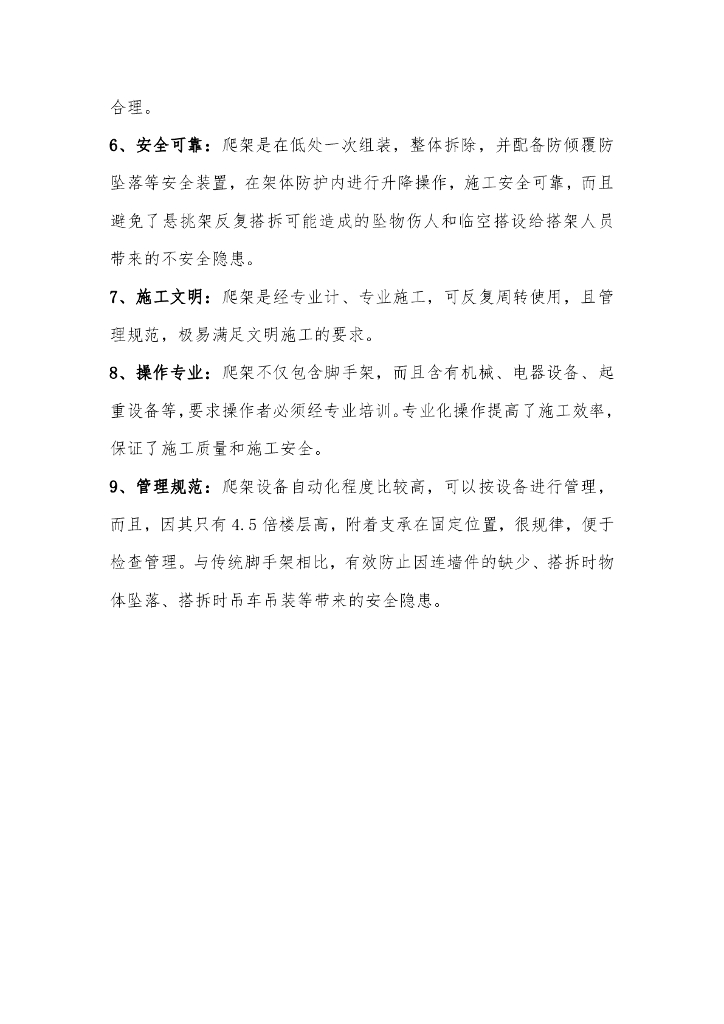 合理。

6、安全可靠：爬架是在低处一次组装，整体拆除，并配备防倾覆防坠落等安全装置，在架体防护内进行升降操作，施工安全可靠，而且避免了悬挑架反复搭拆可能造成的坠物伤人和临空搭设给搭架人员带来的不安全隐患。

7、施工文明：爬架是经专业计、专业施工，可反复周转使用，且管理规范，极易满足文明施工的要求。

8、操作专业：爬架不仅包含脚手架，而且含有机械、电器设备、起重设备等，要求操作者必须经专业培训。专业化操作提高了施工效率，保证了施工质量和施工安全。

9、管理规范：爬架设备自动化程度比较高，可以按设备进行管理，而且，因其只有4.5倍楼层高，附着支承在固定位置，很规律，便于检查管理。与传统脚手架相比，有效防止因连墙件的缺少、搭拆时物体坠落、搭拆时吊车吊装等带来的安全隐患。